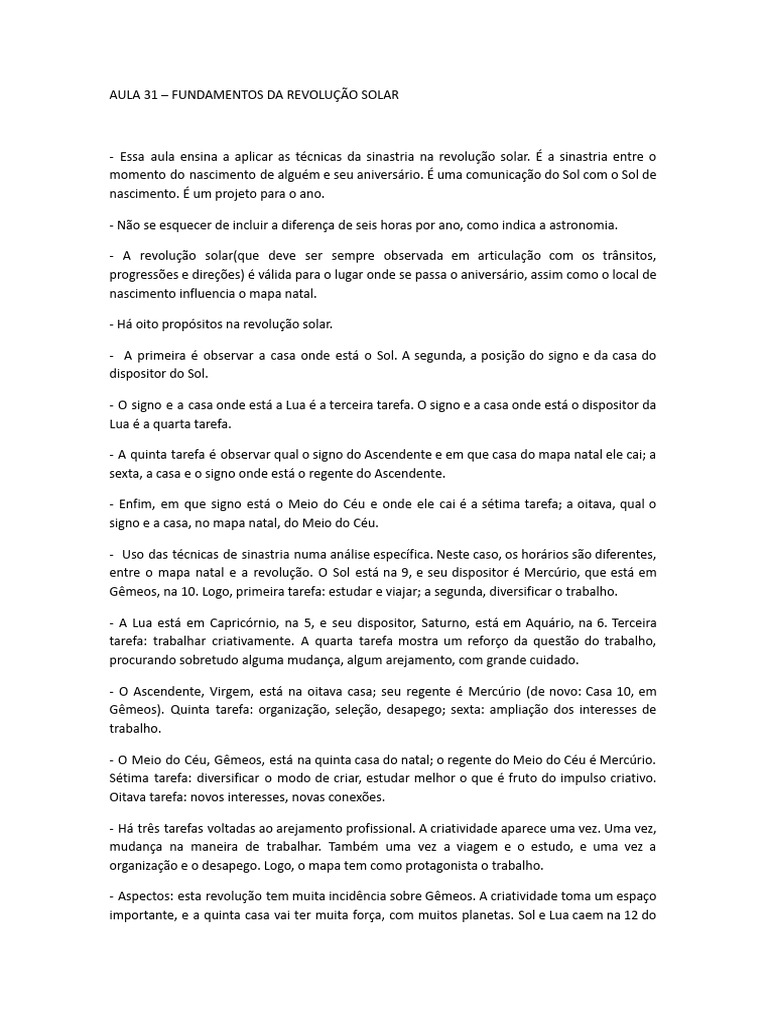 AULA 31 – FUNDAMENTOS DA REVOLUÇÃO SOLAR

- Essa aula ensina a aplicar as técnicas da sinastria na revolução solar. É a sinastria entre o momento do nascimento de alguém e seu aniversário. É uma comunicação do Sol com o Sol de nascimento. É um projeto para o ano.

- Não se esquecer de incluir a diferença de seis horas por ano, como indica a astronomia.

- A revolução solar(que deve ser sempre observada em articulação com os trânsitos, progressões e direções) é válida para o lugar onde se passa o aniversário, assim como o local de nascimento influencia o mapa natal.

- Há oito propósitos na revolução solar.

- A primeira é observar a casa onde está o Sol. A segunda, a posição do signo e da casa do dispositor do Sol.

- O signo e a casa onde está a Lua é a terceira tarefa. O signo e a casa onde está o dispositor da Lua é a quarta tarefa.

- A quinta tarefa é observar qual o signo do Ascendente e em que casa do mapa natal ele cai; a sexta, a casa e o signo onde está o regente do Ascendente.

- Enfim, em que signo está o Meio do Céu e onde ele cai é a sétima tarefa; a oitava, qual o signo e a casa, no mapa natal, do Meio do Céu.

- Uso das técnicas de sinastria numa análise específica. Neste caso, os horários são diferentes, entre o mapa natal e a revolução. O Sol está na 9, e seu dispositor é Mercúrio, que está em Gêmeos, na 10. Logo, primeira tarefa: estudar e viajar; a segunda, diversificar o trabalho.

- A Lua está em Capricórnio, na 5, e seu dispositor, Saturno, está em Aquário, na 6. Terceira tarefa: trabalhar criativamente. A quarta tarefa mostra um reforço da questão do trabalho, procurando sobretudo alguma mudança, algum arejamento, com grande cuidado.

- O Ascendente, Virgem, está na oitava casa; seu regente é Mercúrio (de novo: Casa 10, em Gêmeos). Quinta tarefa: organização, seleção, desapego; sexta: ampliação dos interesses de trabalho.

- O Meio do Céu, Gêmeos, está na quinta casa do natal; o regente do Meio do Céu é Mercúrio. Sétima tarefa: diversificar o modo de criar, estudar melhor o que é fruto do impulso criativo. Oitava tarefa: novos interesses, novas conexões.

- Há três tarefas voltadas ao arejamento profissional. A criatividade aparece uma vez. Uma vez, mudança na maneira de trabalhar. Também uma vez a viagem e o estudo, e uma vez a organização e o desapego. Logo, o mapa tem como protagonista o trabalho.

- Aspectos: esta revolução tem muita incidência sobre Gêmeos. A criatividade toma um espaço importante, e a quinta casa vai ter muita força, com muitos planetas. Sol e Lua caem na 12 do